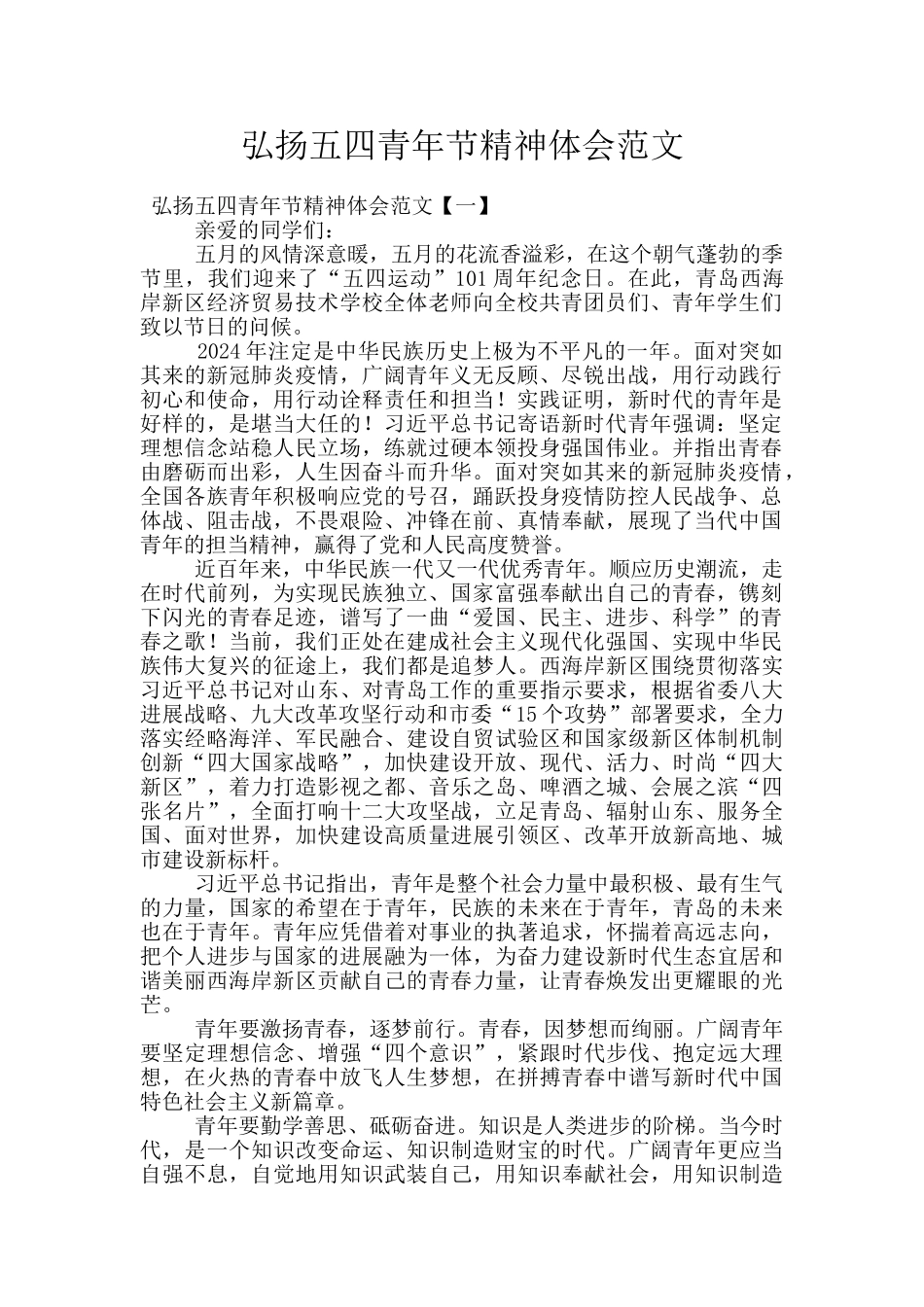 弘扬五四青年节精神体会范文

弘扬五四青年节精神体会范文【一】

亲爱的同学们：

五月的风情深意暖，五月的花流香溢彩，在这个朝气蓬勃的季节里，我们迎来了“五四运动”101周年纪念日。在此，青岛西海岸新区经济贸易技术学校全体老师向全校共青团员们、青年学生们致以节日的问候。

2024年注定是中华民族历史上极为不平凡的一年。面对突如其来的新冠肺炎疫情，广阔青年义无反顾、尽锐出战，用行动践行初心和使命，用行动诠释责任和担当！实践证明，新时代的青年是好样的，是堪当大任的！习近平总书记寄语新时代青年强调：坚定理想信念站稳人民立场，练就过硬本领投身强国伟业。并指出青春由磨砺而出彩，人生因奋斗而升华。面对突如其来的新冠肺炎疫情，全国各族青年积极响应党的号召，踊跃投身疫情防控人民战争、总体战、阻击战，不畏艰险、冲锋在前、真情奉献，展现了当代中国青年的担当精神，赢得了党和人民高度赞誉。

近百年来，中华民族一代又一代优秀青年。顺应历史潮流，走在时代前列，为实现民族独立、国家富强奉献出自己的青春，镌刻下闪光的青春足迹，谱写了一曲“爱国、民主、进步、科学”的青春之歌！当前，我们正处在建成社会主义现代化强国、实现中华民族伟大复兴的征途上，我们都是追梦人。西海岸新区围绕贯彻落实习近平总书记对山东、对青岛工作的重要指示要求，根据省委八大进展战略、九大改革攻坚行动和市委“15个攻势”部署要求，全力落实经略海洋、军民融合、建设自贸试验区和国家级新区体制机制创新“四大国家战略”，加快建设开放、现代、活力、时尚“四大新区”，着力打造影视之都、音乐之岛、啤酒之城、会展之滨“四张名片”，全面打响十二大攻坚战，立足青岛、辐射山东、服务全国、面对世界，加快建设高质量进展引领区、改革开放新高地、城市建设新标杆。

习近平总书记指出，青年是整个社会力量中最积极、最有生气的力量，国家的希望在于青年，民族的未来在于青年，青岛的未来也在于青年。青年应凭借着对事业的执著追求，怀揣着高远志向，把个人进步与国家的进展融为一体，为奋力建设新时代生态宜居和谐美丽西海岸新区贡献自己的青春力量，让青春焕发出更耀眼的光芒。

青年要激扬青春，逐梦前行。青春，因梦想而绚丽。广阔青年要坚定理想信念、增强“四个意识”，紧跟时代步伐、抱定远大理想，在火热的青春中放飞人生梦想，在拼搏青春中谱写新时代中国特色社会主义新篇章。

青年要勤学善思、砥砺奋进。知识是人类进步的阶梯。当今时代，是一个知识改变命运、知识制造财宝的时代。广阔青年更应当自强不息，自觉地用知识武装自己，用知识奉献社会，用知识制造